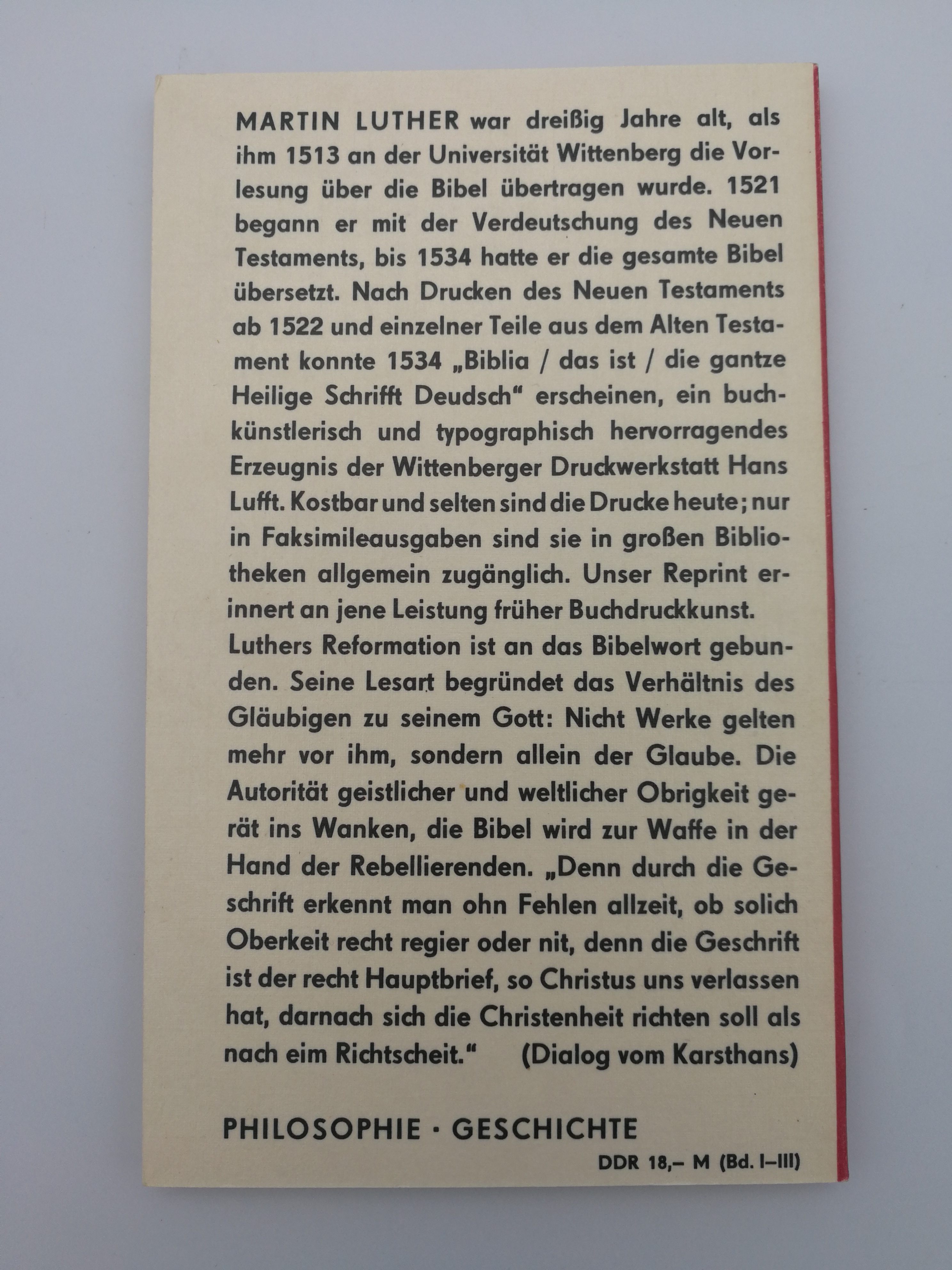 MARTIN LUTHER war dreißig Jahre alt, als ihm 1513 an der Universität Wittenberg die Vorlesung über die Bibel übertragen wurde. 1521 begann er mit der Verdeutschung des Neuen Testaments, bis 1534 hatte er die gesamte Bibel übersetzt. Nach Drucken des Neuen Testaments ab 1522 und einzelner Teile aus dem Alten Testament konnte 1534 „Biblia / das ist / die gantze Heilige Schrifft Deudsch“ erscheinen, ein buchkünstlerisch und typographisch hervorragendes Erzeugnis der Wittenberger Druckwerkstatt Hans Lufft. Kostbar und selten sind die Drucke heute; nur in Faksimileausgaben sind sie in großen Bibliotheken allgemein zugänglich. Unser Reprint erinnert an jene Leistung früher Buchdruckkunst. Luthers Reformation ist an das Bibelwort gebunden. Seine Lesart begründet das Verhältnis des Gläubigen zu seinem Gott: Nicht Werke gelten mehr vor ihm, sondern allein der Glaube. Die Autorität geistlicher und weltlicher Obrigkeit gerät ins Wanken, die Bibel wird zur Waffe in der Hand der Rebellierenden. „Denn durch die Geschrift erkennt man ohn Fehlen allzeit, ob solich Oberkeit recht regier oder nit, denn die Geschrift ist der recht Hauptbrief, so Christus uns verlassen hat, darnach sich die Christenheit richten soll als nach eim Richtscheit.“ (Dialog vom Karsthans)

PHILOSOPHIE · GESCHICHTE

DDR 18,– M (Bd. I–III)